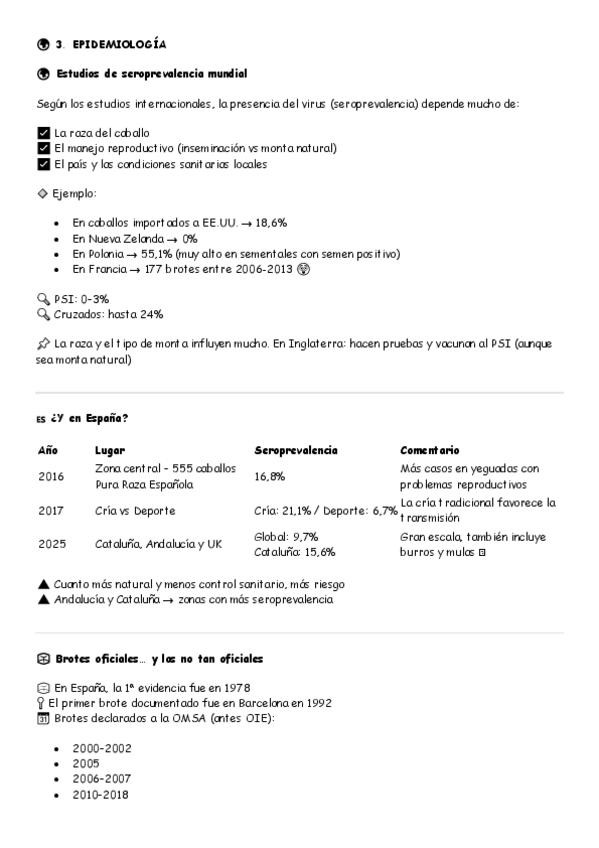 3. EPIDEMIOLOGÍA

Estudios de seroprevalencia mundial

Según los estudios internacionales, la presencia del virus (seroprevalencia) depende mucho de:

La raza del caballo
El manejo reproductivo (inseminación vs monta natural)
El país y las condiciones sanitarias locales

Ejemplo:

- En caballos importados a EE.UU. → 18,6%
- En Nueva Zelanda → 0%
- En Polonia → 55,1% (muy alto en sementales con semen positivo)
- En Francia → 177 brotes entre 2006-2013

PSI: 0-3%
Cruzados: hasta 24%

La raza y el tipo de monta influyen mucho. En Inglaterra: hacen pruebas y vacunan al PSI (aunque sea monta natural)

ES ¿Y en España?

| Año | Lugar | Seroprevalencia | Comentario |
|---|---|---|---|
| 2016 | Zona central - 555 caballos Pura Raza Española | 16,8% | Más casos en yeguadas con problemas reproductivos |
| 2017 | Cría vs Deporte | Cría: 21,1% / Deporte: 6,7% | La cría tradicional favorece la transmisión |
| 2025 | Cataluña, Andalucía y UK | Global: 9,7% Cataluña: 15,6% | Gran escala, también incluye burros y mulas |

▲ Cuanto más natural y menos control sanitario, más riesgo
▲ Andalucía y Cataluña → zonas con más seroprevalencia

Brotes oficiales... y los no tan oficiales

En España, la 1ª evidencia fue en 1978
El primer brote documentado fue en Barcelona en 1992
Brotes declarados a la OMSA (antes OIE):

- 2000-2002
- 2005
- 2006-2007
- 2010-2018